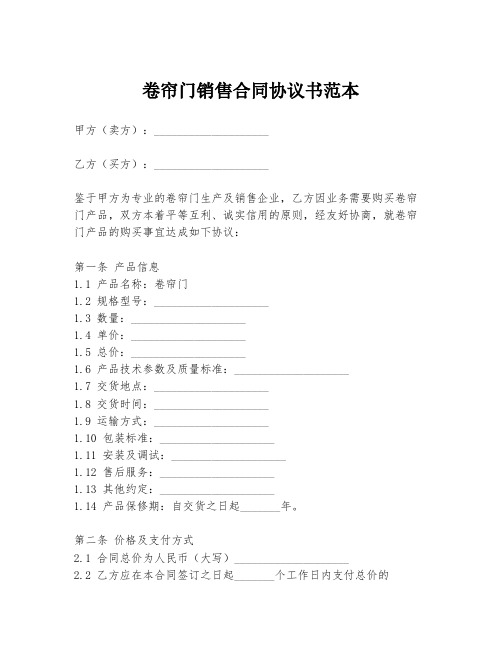 卷帘门销售合同协议书范本

甲方（卖方）：____________________

乙方（买方）：____________________

鉴于甲方为专业的卷帘门生产及销售企业，乙方因业务需要购买卷帘门产品，双方本着平等互利、诚实信用的原则，经友好协商，就卷帘门产品的购买事宜达成如下协议：

第一条 产品信息
1.1 产品名称：卷帘门
1.2 规格型号：____________________
1.3 数量：____________________
1.4 单价：____________________
1.5 总价：____________________
1.6 产品技术参数及质量标准：____________________
1.7 交货地点：____________________
1.8 交货时间：____________________
1.9 运输方式：____________________
1.10 包装标准：____________________
1.11 安装及调试：____________________
1.12 售后服务：____________________
1.13 其他约定：____________________
1.14 产品保修期：自交货之日起_______年。

第二条 价格及支付方式
2.1 合同总价为人民币（大写）____________________
2.2 乙方应在本合同签订之日起_______个工作日内支付总价的